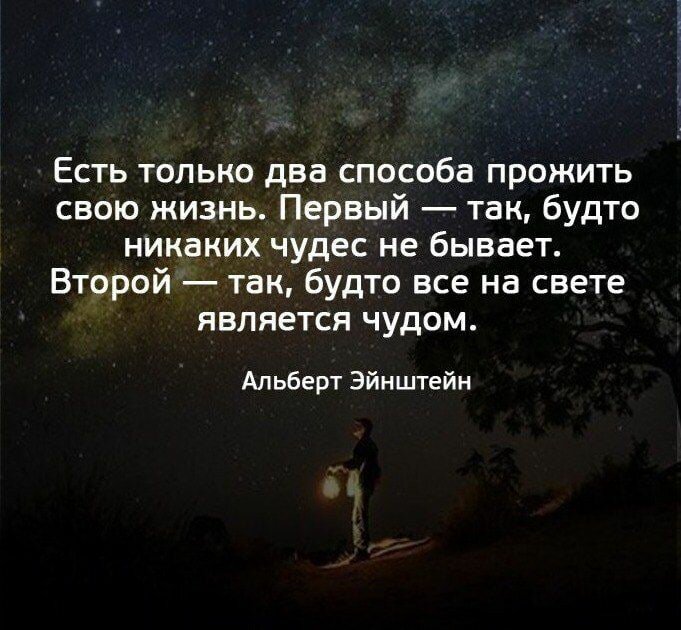 Есть только два способа прожить свою жизнь. Первый — так, будто никаких чудес не бывает. Второй — так, будто все на свете является чудом.

Альберт Эйнштейн